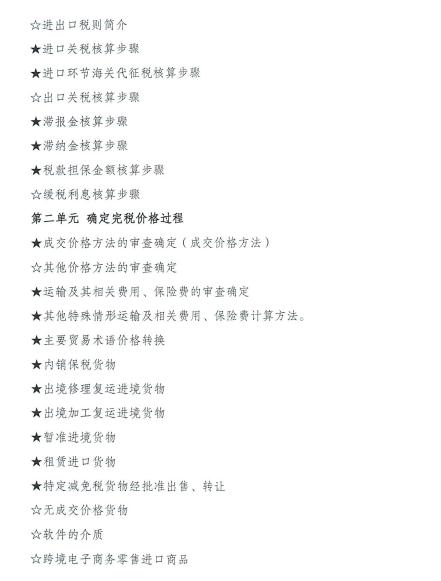 ☆进出口税则简介

★进口关税核算步骤

★进口环节海关代征税核算步骤

☆出口关税核算步骤

★滞报金核算步骤

★滞纳金核算步骤

★税款担保金额核算步骤

☆缓税利息核算步骤

第二单元 确定完税价格过程

★成交价格方法的审查确定（成交价格方法）

☆其他价格方法的审查确定

★运输及其相关费用、保险费的审查确定

★其他特殊情形运输及相关费用、保险费计算方法。

★主要贸易术语价格转换

★内销保税货物

★出境修理复运进境货物

★出境加工复运进境货物

★暂准进境货物

★租赁进口货物

★特定减免税货物经批准出售、转让

☆无成交价格货物

☆软件的介质

☆跨境电子商务零售进口商品